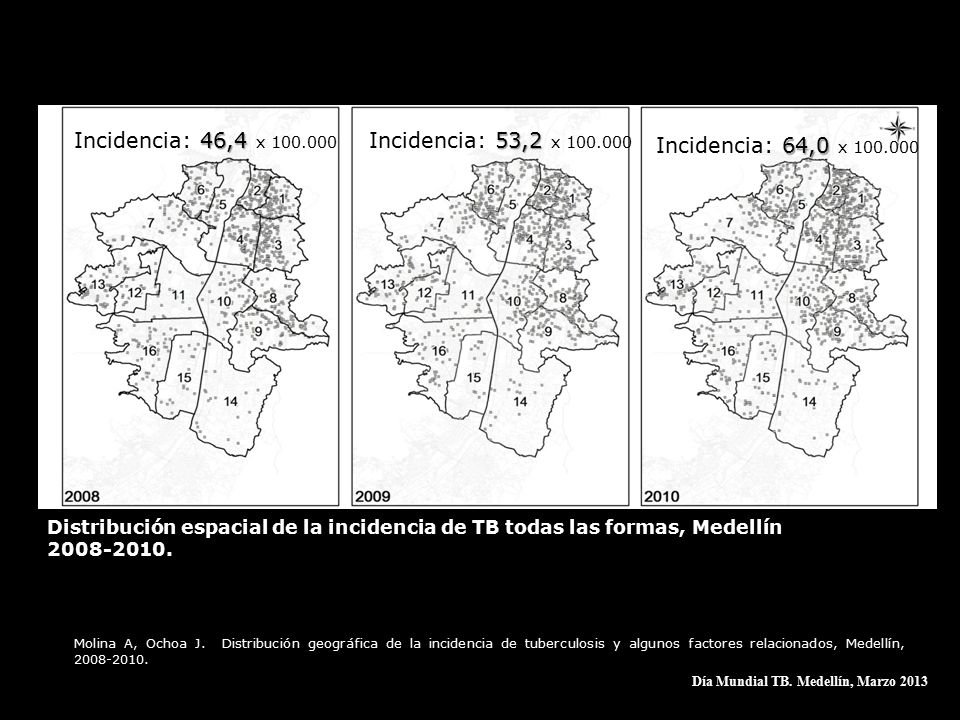 Incidencia: 46,4 x 100.000

6 5 2 1 7 4 3 13 12 11 10 8 9 16 15 14

2008

Incidencia: 53,2 x 100.000

6 5 2 1 7 4 3 13 12 11 10 8 9 16 15 14

2009

Incidencia: 64,0 x 100.000

6 5 2 1 7 4 3 13 12 11 10 8 9 16 15 14

2010

Distribución espacial de la incidencia de TB todas las formas, Medellín 2008-2010.

Molina A, Ochoa J. Distribución geográfica de la incidencia de tuberculosis y algunos factores relacionados, Medellín, 2008-2010.

Día Mundial TB. Medellín, Marzo 2013